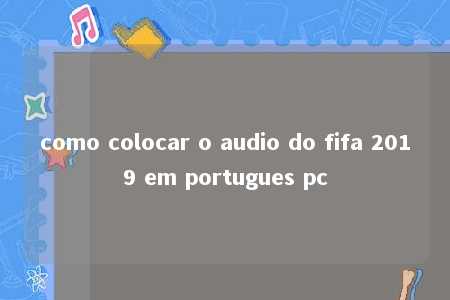 como colocar o audio do fifa 2019 em portugues pc